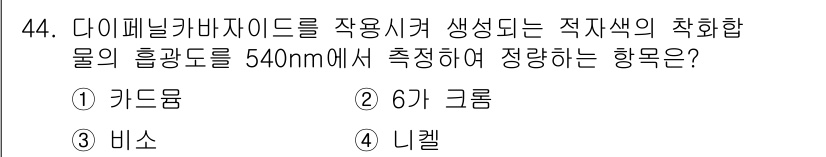 44. 다이페닐카바자이드를 작용시켜 생성되는 적자색의 착화합물의 흡광도를 540nm에서 측정하여 정량하는 항목은?

① 카드뮴
② 6가 크롬
③ 비소
④ 니켈